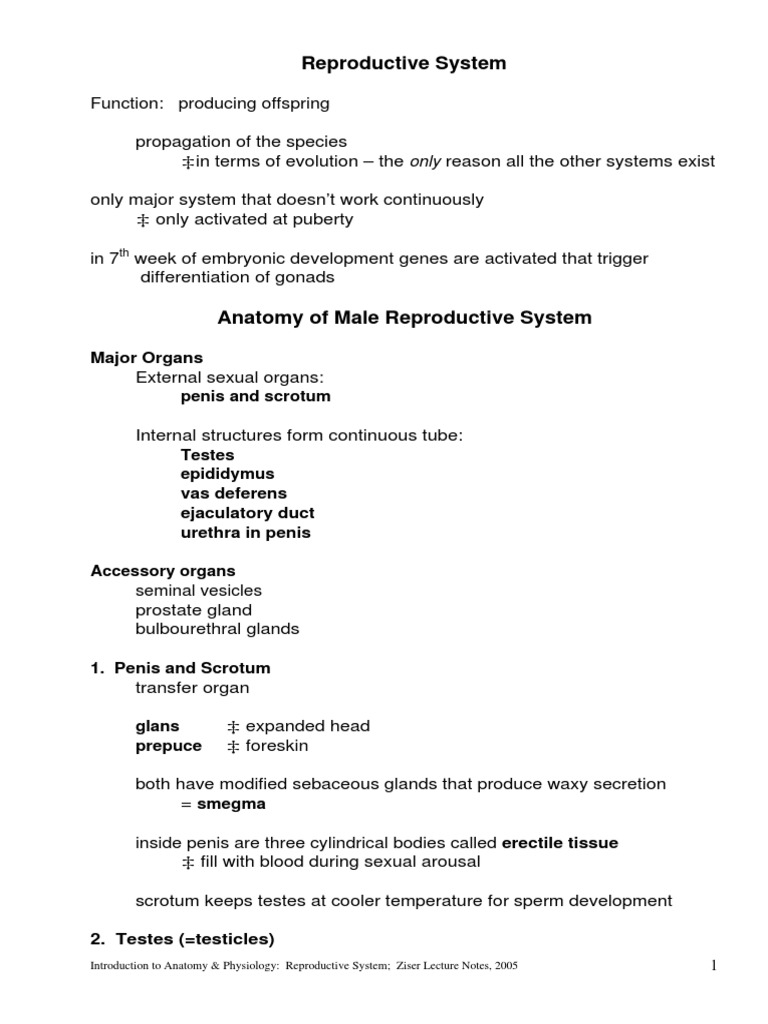 Reproductive System

Function: producing offspring

propagation of the species
‡in terms of evolution – the only reason all the other systems exist

only major system that doesn't work continuously
‡ only activated at puberty

in $7^{th}$ week of embryonic development genes are activated that trigger differentiation of gonads

Anatomy of Male Reproductive System

Major Organs
External sexual organs:
penis and scrotum

Internal structures form continuous tube:
Testes
epididymus
vas deferens
ejaculatory duct
urethra in penis

Accessory organs
seminal vesicles
prostate gland
bulbourethral glands

1. Penis and Scrotum
transfer organ

glans ‡ expanded head
prepuce ‡ foreskin

both have modified sebaceous glands that produce waxy secretion
= smegma

inside penis are three cylindrical bodies called erectile tissue
‡ fill with blood during sexual arousal

scrotum keeps testes at cooler temperature for sperm development

2. Testes (=testicles)

Introduction to Anatomy & Physiology: Reproductive System; Ziser Lecture Notes, 2005 1